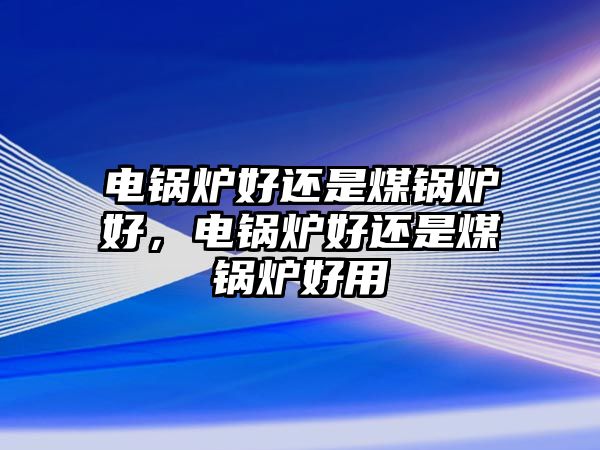 电锅炉好还是煤锅炉好，电锅炉好还是煤锅炉好用